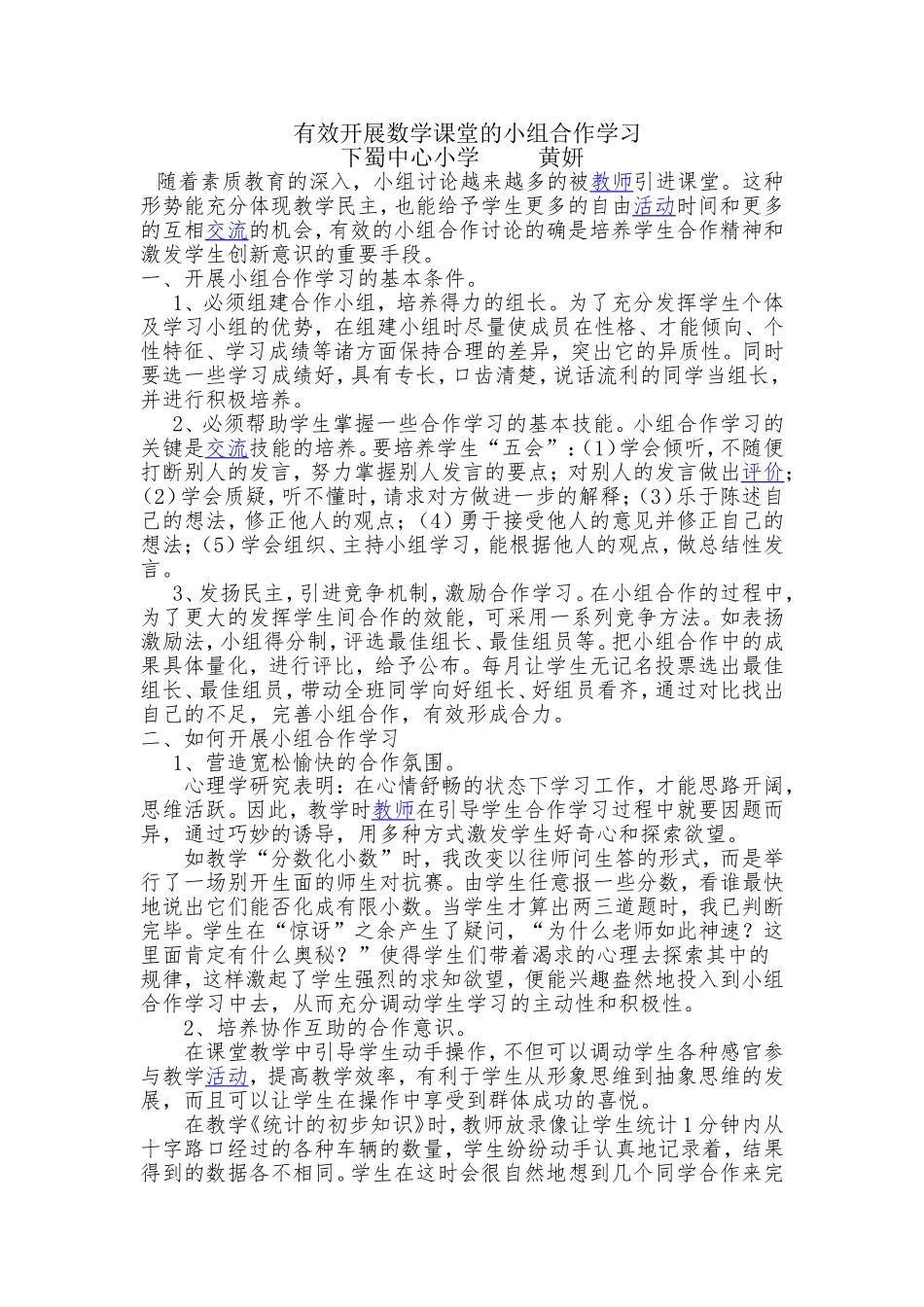 有效开展数学课堂的小组合作学习
下蜀中心小学　　黄妍

随着素质教育的深入，小组讨论越来越多的被教师引进课堂。这种形势能充分体现教学民主，也能给予学生更多的自由活动时间和更多的互相交流的机会，有效的小组合作讨论的确是培养学生合作精神和激发学生创新意识的重要手段。

一、开展小组合作学习的基本条件。

1、必须组建合作小组，培养得力的组长。为了充分发挥学生个体及学习小组的优势，在组建小组时尽量使成员在性格、才能倾向、个性特征、学习成绩等诸方面保持合理的差异，突出它的异质性。同时要选一些学习成绩好，具有专长，口齿清楚，说话流利的同学当组长，并进行积极培养。

2、必须帮助学生掌握一些合作学习的基本技能。小组合作学习的关键是交流技能的培养。要培养学生“五会”：(1)学会倾听，不随便打断别人的发言，努力掌握别人发言的要点；对别人的发言做出评价；(2)学会质疑，听不懂时，请求对方做进一步的解释；(3)乐于陈述自己的想法，修正他人的观点；(4)勇于接受他人的意见并修正自己的想法；(5)学会组织、主持小组学习，能根据他人的观点，做总结性发言。

3、发扬民主，引进竞争机制，激励合作学习。在小组合作的过程中，为了更大的发挥学生间合作的效能，可采用一系列竞争方法。如表扬激励法，小组得分制，评选最佳组长、最佳组员等。把小组合作中的成果具体量化，进行评比，给予公布。每月让学生无记名投票选出最佳组长、最佳组员，带动全班同学向好组长、好组员看齐，通过对比找出自己的不足，完善小组合作，有效形成合力。

二、如何开展小组合作学习

1、营造宽松愉快的合作氛围。

心理学研究表明：在心情舒畅的状态下学习工作，才能思路开阔，思维活跃。因此，教学时教师在引导学生合作学习过程中就要因题而异，通过巧妙的诱导，用多种方式激发学生好奇心和探索欲望。

如教学“分数化小数”时，我改变以往师问生答的形式，而是举行了一场别开生面的师生对抗赛。由学生任意报一些分数，看谁最快地说出它们能否化成有限小数。当学生才算出两三道题时，我已判断完毕。学生在“惊讶”之余产生了疑问，“为什么老师如此神速？这里面肯定有什么奥秘？”使得学生们带着渴求的心理去探索其中的规律，这样激起了学生强烈的求知欲望，便能兴趣盎然地投入到小组合作学习中去，从而充分调动学生学习的主动性和积极性。

2、培养协作互助的合作意识。

在课堂教学中引导学生动手操作，不但可以调动学生各种感官参与教学活动，提高教学效率，有利于学生从形象思维到抽象思维的发展，而且可以让学生在操作中享受到群体成功的喜悦。

在教学《统计的初步知识》时，教师放录像让学生统计1分钟内从十字路口经过的各种车辆的数量，学生纷纷动手认真地记录着，结果得到的数据各不相同。学生在这时会很自然地想到几个同学合作来完